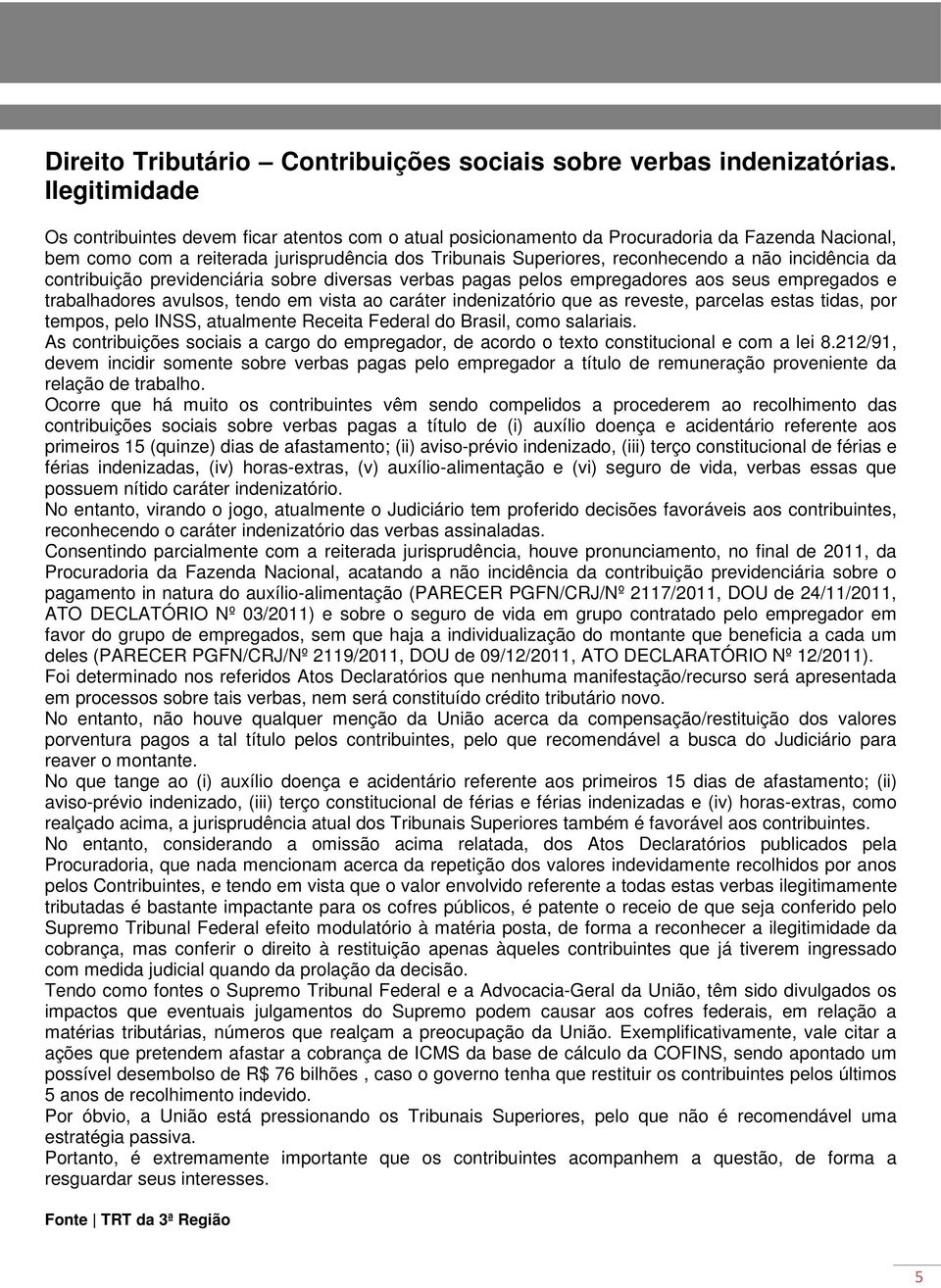 Direito Tributário – Contribuições sociais sobre verbas indenizatórias. Ilegitimidade

Os contribuintes devem ficar atentos com o atual posicionamento da Procuradoria da Fazenda Nacional, bem como com a reiterada jurisprudência dos Tribunais Superiores, reconhecendo a não incidência da contribuição previdenciária sobre diversas verbas pagas pelos empregadores aos seus empregados e trabalhadores avulsos, tendo em vista ao caráter indenizatório que as reveste, parcelas estas tidas, por tempos, pelo INSS, atualmente Receita Federal do Brasil, como salariais.

As contribuições sociais a cargo do empregador, de acordo o texto constitucional e com a lei 8.212/91, devem incidir somente sobre verbas pagas pelo empregador a título de remuneração proveniente da relação de trabalho.

Ocorre que há muito os contribuintes vêm sendo compelidos a procederem ao recolhimento das contribuições sociais sobre verbas pagas a título de (i) auxílio doença e acidentário referente aos primeiros 15 (quinze) dias de afastamento; (ii) aviso-prévio indenizado, (iii) terço constitucional de férias e férias indenizadas, (iv) horas-extras, (v) auxílio-alimentação e (vi) seguro de vida, verbas essas que possuem nítido caráter indenizatório.

No entanto, virando o jogo, atualmente o Judiciário tem proferido decisões favoráveis aos contribuintes, reconhecendo o caráter indenizatório das verbas assinaladas.

Consentindo parcialmente com a reiterada jurisprudência, houve pronunciamento, no final de 2011, da Procuradoria da Fazenda Nacional, acatando a não incidência da contribuição previdenciária sobre o pagamento in natura do auxílio-alimentação (PARECER PGFN/CRJ/Nº 2117/2011, DOU de 24/11/2011, ATO DECLATÓRIO Nº 03/2011) e sobre o seguro de vida em grupo contratado pelo empregador em favor do grupo de empregados, sem que haja a individualização do montante que beneficia a cada um deles (PARECER PGFN/CRJ/Nº 2119/2011, DOU de 09/12/2011, ATO DECLARATÓRIO Nº 12/2011).

Foi determinado nos referidos Atos Declaratórios que nenhuma manifestação/recurso será apresentada em processos sobre tais verbas, nem será constituído crédito tributário novo.

No entanto, não houve qualquer menção da União acerca da compensação/restituição dos valores porventura pagos a tal título pelos contribuintes, pelo que recomendável a busca do Judiciário para reaver o montante.

No que tange ao (i) auxílio doença e acidentário referente aos primeiros 15 dias de afastamento; (ii) aviso-prévio indenizado, (iii) terço constitucional de férias e férias indenizadas e (iv) horas-extras, como realçado acima, a jurisprudência atual dos Tribunais Superiores também é favorável aos contribuintes.

No entanto, considerando a omissão acima relatada, dos Atos Declaratórios publicados pela Procuradoria, que nada mencionam acerca da repetição dos valores indevidamente recolhidos por anos pelos Contribuintes, e tendo em vista que o valor envolvido referente a todas estas verbas ilegitimamente tributadas é bastante impactante para os cofres públicos, é patente o receio de que seja conferido pelo Supremo Tribunal Federal efeito modulatório à matéria posta, de forma a reconhecer a ilegitimidade da cobrança, mas conferir o direito à restituição apenas àqueles contribuintes que já tiverem ingressado com medida judicial quando da prolação da decisão.

Tendo como fontes o Supremo Tribunal Federal e a Advocacia-Geral da União, têm sido divulgados os impactos que eventuais julgamentos do Supremo podem causar aos cofres federais, em relação a matérias tributárias, números que realçam a preocupação da União. Exemplificativamente, vale citar a ações que pretendem afastar a cobrança de ICMS da base de cálculo da COFINS, sendo apontado um possível desembolso de R$ 76 bilhões , caso o governo tenha que restituir os contribuintes pelos últimos 5 anos de recolhimento indevido.

Por óbvio, a União está pressionando os Tribunais Superiores, pelo que não é recomendável uma estratégia passiva.

Portanto, é extremamente importante que os contribuintes acompanhem a questão, de forma a resguardar seus interesses.

Fonte | TRT da 3ª Região

5